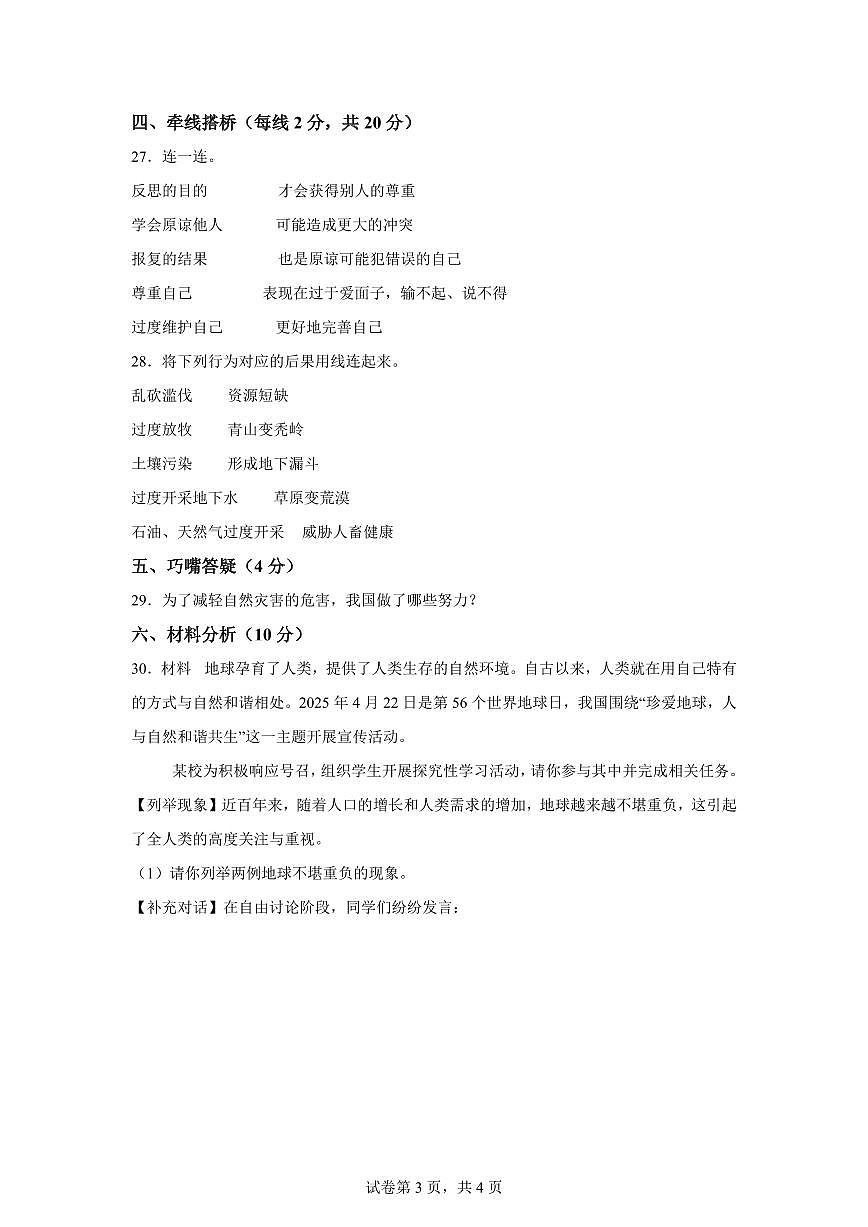 四、牵线搭桥（每线 2 分，共 20 分）

27．连一连。

反思的目的　　　才会获得别人的尊重

学会原谅他人　　　可能造成更大的冲突

报复的结果　　　也是原谅可能犯错误的自己

尊重自己　　　表现在过于爱面子，输不起、说不得

过度维护自己　　　更好地完善自己

28．将下列行为对应的后果用线连起来。

乱砍滥伐　　资源短缺

过度放牧　　青山变秃岭

土壤污染　　形成地下漏斗

过度开采地下水　　草原变荒漠

石油、天然气过度开采　　威胁人畜健康

五、巧嘴答疑（4 分）

29．为了减轻自然灾害的危害，我国做了哪些努力？

六、材料分析（10 分）

30．材料　地球孕育了人类，提供了人类生存的自然环境。自古以来，人类就在用自己特有的方式与自然和谐相处。2025 年 4 月 22 日是第 56 个世界地球日，我国围绕“珍爱地球，人与自然和谐共生”这一主题开展宣传活动。

某校为积极响应号召，组织学生开展探究性学习活动，请你参与其中并完成相关任务。

【列举现象】近百年来，随着人口的增长和人类需求的增加，地球越来越不堪重负，这引起了全人类的高度关注与重视。

（1）请你列举两例地球不堪重负的现象。

【补充对话】在自由讨论阶段，同学们纷纷发言：

试卷第 3 页，共 4 页